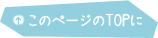 このページのTOPに